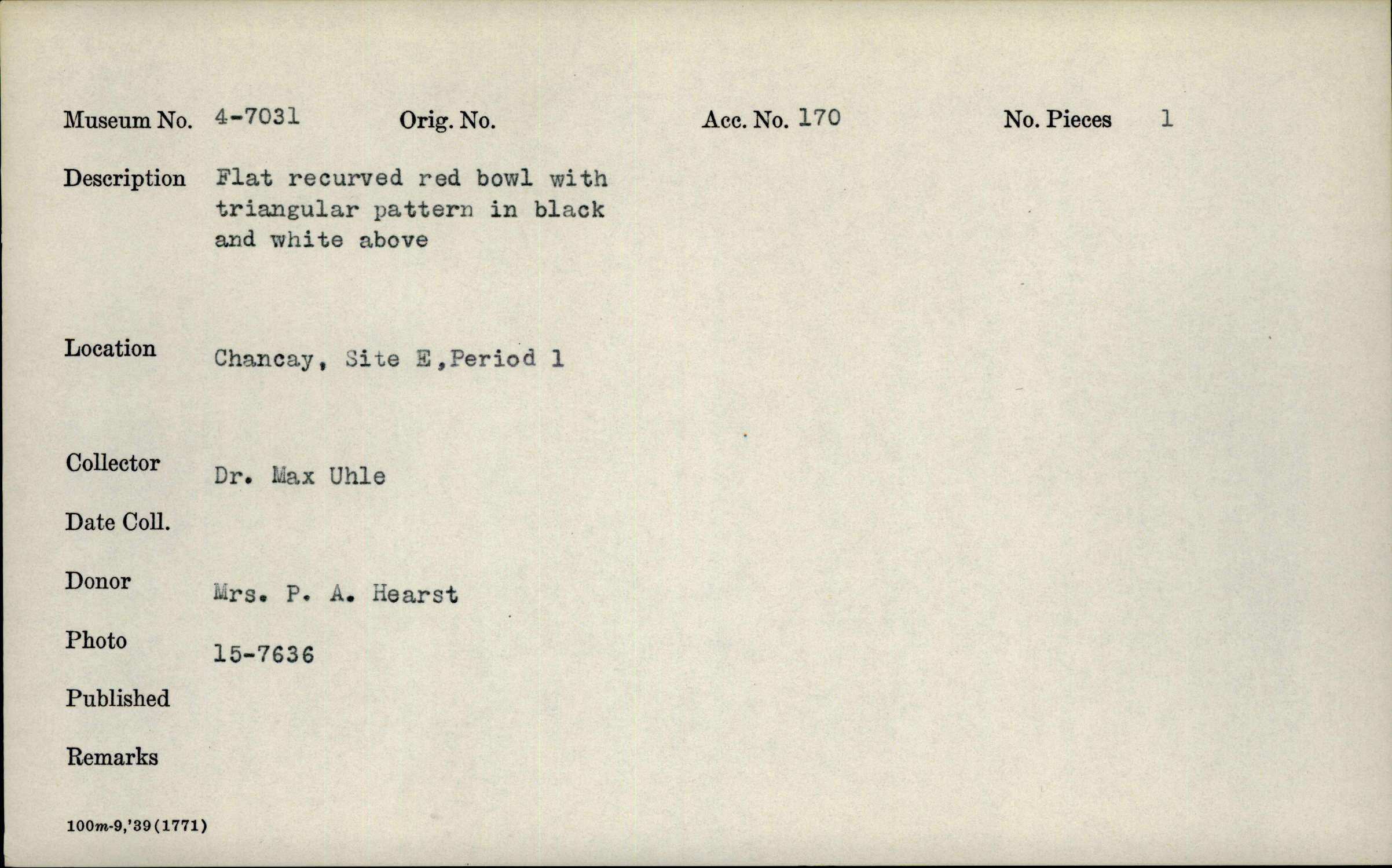 Museum No. 4-7031 Orig. No. Acc. No. 170 No. Pieces 1

Description Flat recurved red bowl with triangular pattern in black and white above

Location Chancay, Site E,Period 1

Collector Dr. Max Uhle

Date Coll.

Donor Mrs. P. A. Hearst

Photo 15-7636

Published

Remarks

100m-9,'39(1771)